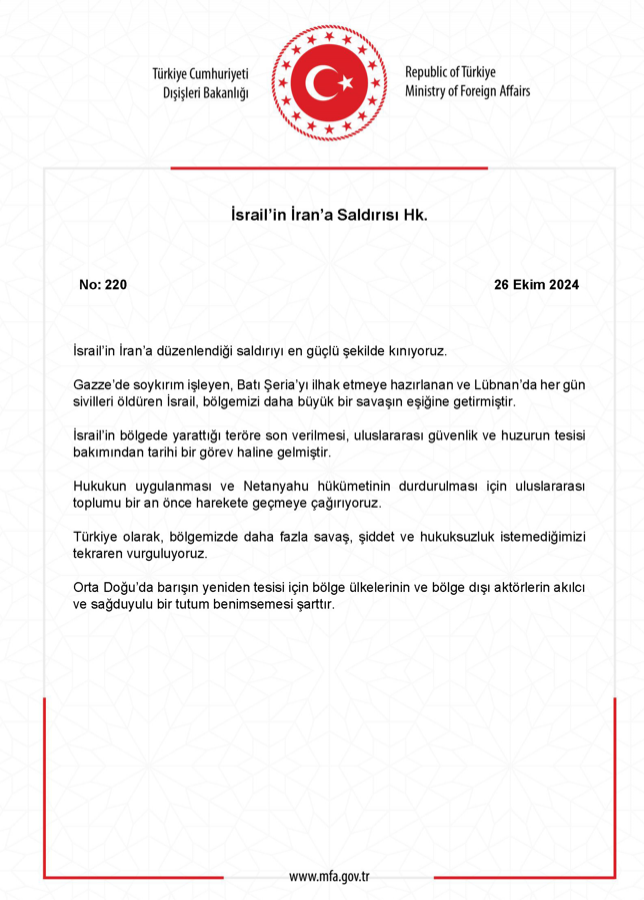 Türkiye Cumhuriyeti
Dışişleri Bakanlığı

Republic of Türkiye
Ministry of Foreign Affairs

İsrail'in İran'a Saldırısı Hk.

No: 220

26 Ekim 2024

İsrail'in İran'a düzenlendiği saldırıyı en güçlü şekilde kınıyoruz.

Gazze'de soykırım işleyen, Batı Şeria'yı ilhak etmeye hazırlanan ve Lübnan'da her gün sivilleri öldüren İsrail, bölgemizi daha büyük bir savaşın eşiğine getirmiştir.

İsrail'in bölgede yarattığı teröre son verilmesi, uluslararası güvenlik ve huzurun tesisi bakımından tarihi bir görev haline gelmiştir.

Hukukun uygulanması ve Netanyahu hükümetinin durdurulması için uluslararası toplumu bir an önce harekete geçmeye çağırıyoruz.

Türkiye olarak, bölgemizde daha fazla savaş, şiddet ve hukuksuzluk istemediğimizi tekraren vurguluyoruz.

Orta Doğu'da barışın yeniden tesisi için bölge ülkelerinin ve bölge dışı aktörlerin akılcı ve sağduyulu bir tutum benimsemesi şarttır.

www.mfa.gov.tr